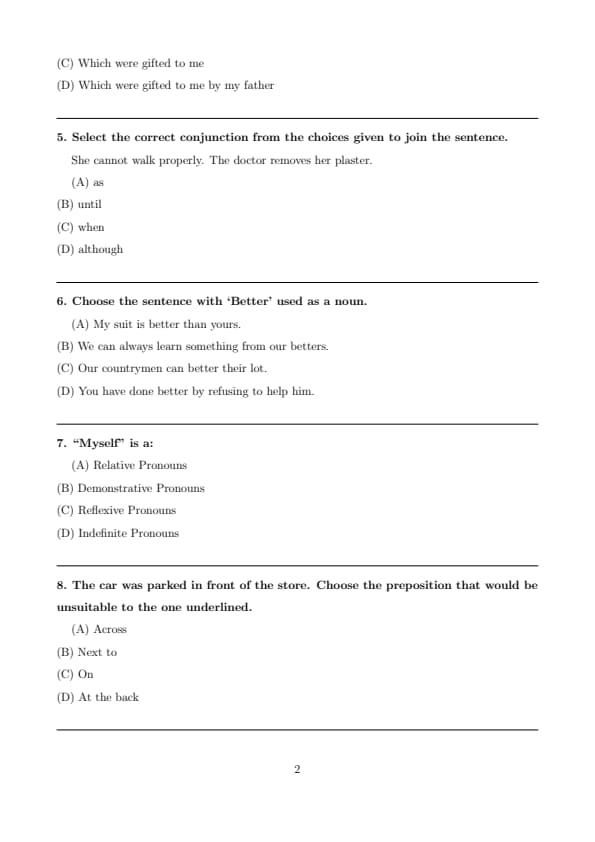 (C) Which were gifted to me
(D) Which were gifted to me by my father

5. Select the correct conjunction from the choices given to join the sentence.

She cannot walk properly. The doctor removes her plaster.

(A) as
(B) until
(C) when
(D) although

6. Choose the sentence with 'Better' used as a noun.

(A) My suit is better than yours.
(B) We can always learn something from our betters.
(C) Our countrymen can better their lot.
(D) You have done better by refusing to help him.

7. "Myself" is a:

(A) Relative Pronouns
(B) Demonstrative Pronouns
(C) Reflexive Pronouns
(D) Indefinite Pronouns

8. The car was parked in front of the store. Choose the preposition that would be unsuitable to the one underlined.

(A) Across
(B) Next to
(C) On
(D) At the back

2